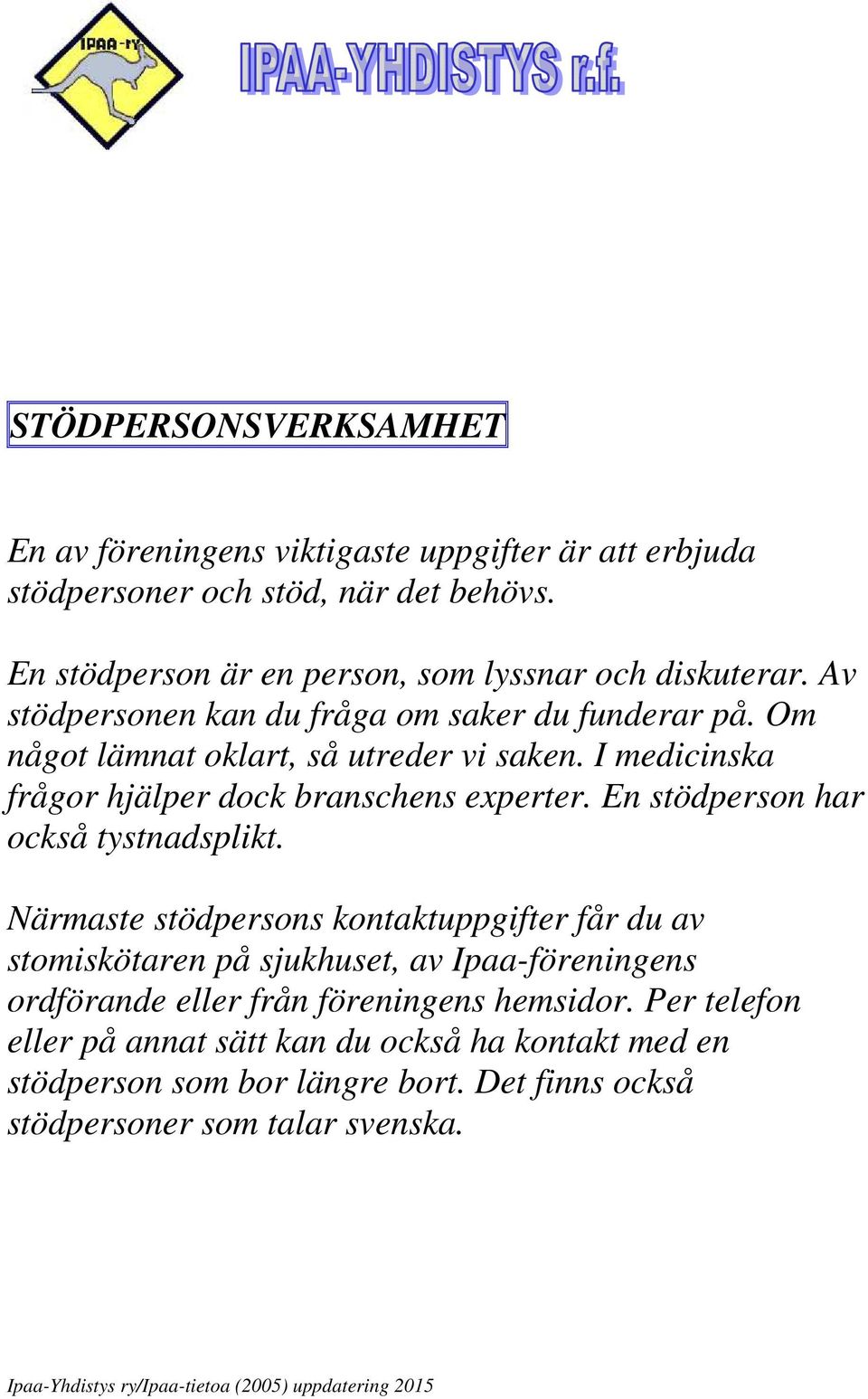 IPAA-ry

IPAA-YHDISTYS r.f.

STÖDPERSONSVERKSAMHET

En av föreningens viktigaste uppgifter är att erbjuda stödpersoner och stöd, när det behövs.

En stödperson är en person, som lyssnar och diskuterar. Av stödpersonen kan du fråga om saker du funderar på. Om något lämnat oklart, så utreder vi saken. I medicinska frågor hjälper dock branschens experter. En stödperson har också tystnadsplikt.

Närmaste stödpersons kontaktuppgifter får du av stomiskötaren på sjukhuset, av Ipaa-föreningens ordförande eller från föreningens hemsidor. Per telefon eller på annat sätt kan du också ha kontakt med en stödperson som bor längre bort. Det finns också stödpersoner som talar svenska.

Ipaa-Yhdistys ry/Ipaa-tietoa (2005) uppdatering 2015